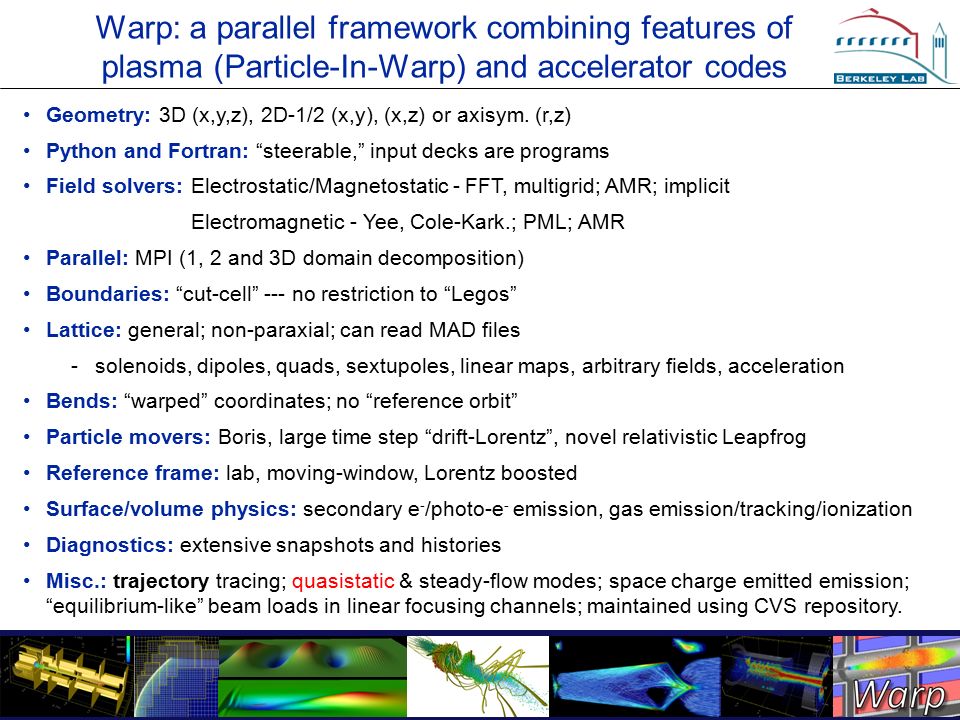 Warp: a parallel framework combining features of plasma (Particle-In-Warp) and accelerator codes

BERKELEY LAB

• Geometry: 3D (x,y,z), 2D-1/2 (x,y), (x,z) or axisym. (r,z)
• Python and Fortran: “steerable,” input decks are programs
• Field solvers: Electrostatic/Magnetostatic - FFT, multigrid; AMR; implicit
Electromagnetic - Yee, Cole-Kark.; PML; AMR
• Parallel: MPI (1, 2 and 3D domain decomposition)
• Boundaries: “cut-cell” --- no restriction to “Legos”
• Lattice: general; non-paraxial; can read MAD files
- solenoids, dipoles, quads, sextupoles, linear maps, arbitrary fields, acceleration
• Bends: “warped” coordinates; no “reference orbit”
• Particle movers: Boris, large time step “drift-Lorentz”, novel relativistic Leapfrog
• Reference frame: lab, moving-window, Lorentz boosted
• Surface/volume physics: secondary $e^-$/photo-$e^-$ emission, gas emission/tracking/ionization
• Diagnostics: extensive snapshots and histories
• Misc.: trajectory tracing; quasistatic & steady-flow modes; space charge emitted emission; “equilibrium-like” beam loads in linear focusing channels; maintained using CVS repository.

Warp